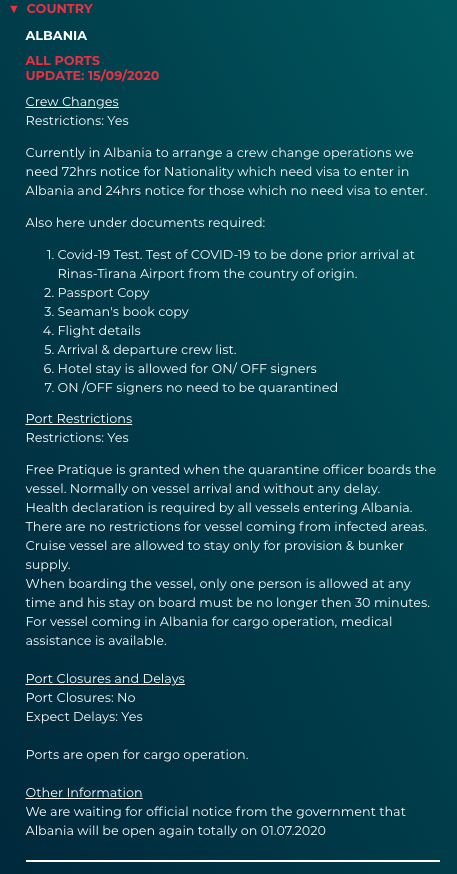 ▼ COUNTRY

ALBANIA

ALL PORTS
UPDATE: 15/09/2020

Crew Changes
Restrictions: Yes

Currently in Albania to arrange a crew change operations we need 72hrs notice for Nationality which need visa to enter in Albania and 24hrs notice for those which no need visa to enter.

Also here under documents required:

1. Covid-19 Test. Test of COVID-19 to be done prior arrival at Rinas-Tirana Airport from the country of origin.
2. Passport Copy
3. Seaman's book copy
4. Flight details
5. Arrival & departure crew list.
6. Hotel stay is allowed for ON/ OFF signers
7. ON /OFF signers no need to be quarantined

Port Restrictions
Restrictions: Yes

Free Pratique is granted when the quarantine officer boards the vessel. Normally on vessel arrival and without any delay.
Health declaration is required by all vessels entering Albania.
There are no restrictions for vessel coming from infected areas.
Cruise vessel are allowed to stay only for provision & bunker supply.
When boarding the vessel, only one person is allowed at any time and his stay on board must be no longer then 30 minutes.
For vessel coming in Albania for cargo operation, medical assistance is available.

Port Closures and Delays
Port Closures: No
Expect Delays: Yes

Ports are open for cargo operation.

Other Information
We are waiting for official notice from the government that Albania will be open again totally on 01.07.2020